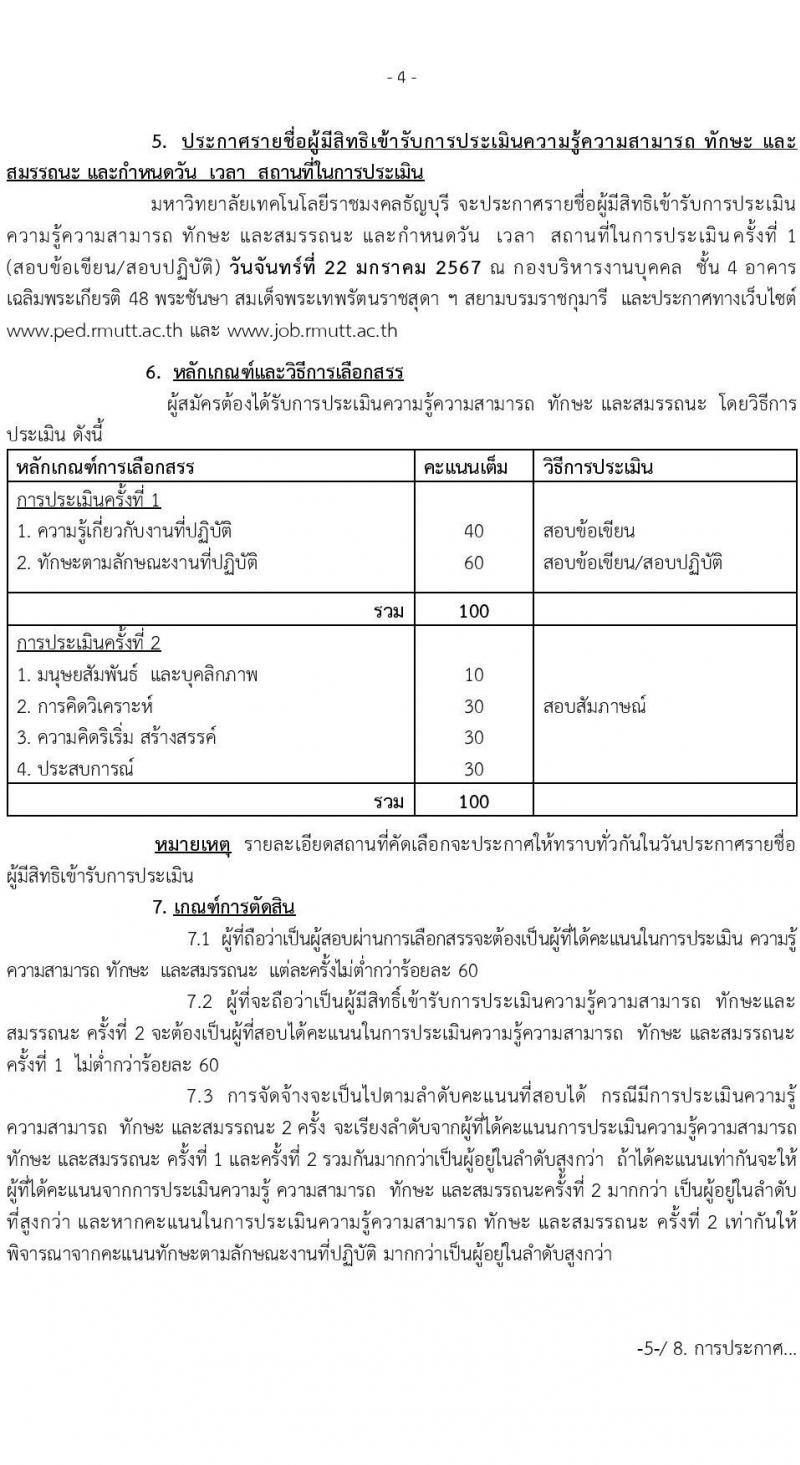 - 4 -

5. ประกาศรายชื่อผู้มีสิทธิเข้ารับการประเมินความรู้ความสามารถ ทักษะ และสมรรถนะ และกำหนดวัน เวลา สถานที่ในการประเมิน

มหาวิทยาลัยเทคโนโลยีราชมงคลธัญบุรี จะประกาศรายชื่อผู้มีสิทธิเข้ารับการประเมินความรู้ความสามารถ ทักษะ และสมรรถนะ และกำหนดวัน เวลา สถานที่ในการประเมินครั้งที่ 1 (สอบข้อเขียน/สอบปฏิบัติ) วันจันทร์ที่ 22 มกราคม 2567 ณ กองบริหารงานบุคคล ชั้น 4 อาคารเฉลิมพระเกียรติ 48 พระชันษา สมเด็จพระเทพรัตนราชสุดา ฯ สยามบรมราชกุมารี และประกาศทางเว็บไซต์ www.ped.rmutt.ac.th และ www.job.rmutt.ac.th

6. หลักเกณฑ์และวิธีการเลือกสรร

ผู้สมัครต้องได้รับการประเมินความรู้ความสามารถ ทักษะ และสมรรถนะ โดยวิธีการประเมิน ดังนี้

| หลักเกณฑ์การเลือกสรร | คะแนนเต็ม | วิธีการประเมิน |
|---|---|---|
| การประเมินครั้งที่ 1 | | |
| 1. ความรู้เกี่ยวกับงานที่ปฏิบัติ | 40 | สอบข้อเขียน |
| 2. ทักษะตามลักษณะงานที่ปฏิบัติ | 60 | สอบข้อเขียน/สอบปฏิบัติ |
| รวม | 100 | |
| การประเมินครั้งที่ 2 | | |
| 1. มนุษยสัมพันธ์ และบุคลิกภาพ | 10 | |
| 2. การคิดวิเคราะห์ | 30 | สอบสัมภาษณ์ |
| 3. ความคิดริเริ่ม สร้างสรรค์ | 30 | |
| 4. ประสบการณ์ | 30 | |
| รวม | 100 | |

หมายเหตุ รายละเอียดสถานที่คัดเลือกจะประกาศให้ทราบทั่วกันในวันประกาศรายชื่อผู้มีสิทธิเข้ารับการประเมิน

7. เกณฑ์การตัดสิน

7.1 ผู้ที่ถือว่าเป็นผู้สอบผ่านการเลือกสรรจะต้องเป็นผู้ที่ได้คะแนนในการประเมิน ความรู้ความสามารถ ทักษะ และสมรรถนะ แต่ละครั้งไม่ต่ำกว่าร้อยละ 60

7.2 ผู้ที่จะถือว่าเป็นผู้มีสิทธิ์เข้ารับการประเมินความรู้ความสามารถ ทักษะและสมรรถนะ ครั้งที่ 2 จะต้องเป็นผู้ที่สอบได้คะแนนในการประเมินความรู้ความสามารถ ทักษะ และสมรรถนะ ครั้งที่ 1 ไม่ต่ำกว่าร้อยละ 60

7.3 การจัดจ้างจะเป็นไปตามลำดับคะแนนที่สอบได้ กรณีมีการประเมินความรู้ความสามารถ ทักษะ และสมรรถนะ 2 ครั้ง จะเรียงลำดับจากผู้ที่ได้คะแนนการประเมินความรู้ความสามารถ ทักษะ และสมรรถนะ ครั้งที่ 1 และครั้งที่ 2 รวมกันมากกว่าเป็นผู้อยู่ในลำดับสูงกว่า ถ้าได้คะแนนเท่ากันจะให้ผู้ที่ได้คะแนนจากการประเมินความรู้ ความสามารถ ทักษะ และสมรรถนะครั้งที่ 2 มากกว่า เป็นผู้อยู่ในลำดับที่สูงกว่า และหากคะแนนในการประเมินความรู้ความสามารถ ทักษะ และสมรรถนะ ครั้งที่ 2 เท่ากันให้พิจารณาจากคะแนนทักษะตามลักษณะงานที่ปฏิบัติ มากกว่าเป็นผู้อยู่ในลำดับสูงกว่า

-5-/ 8. การประกาศ...